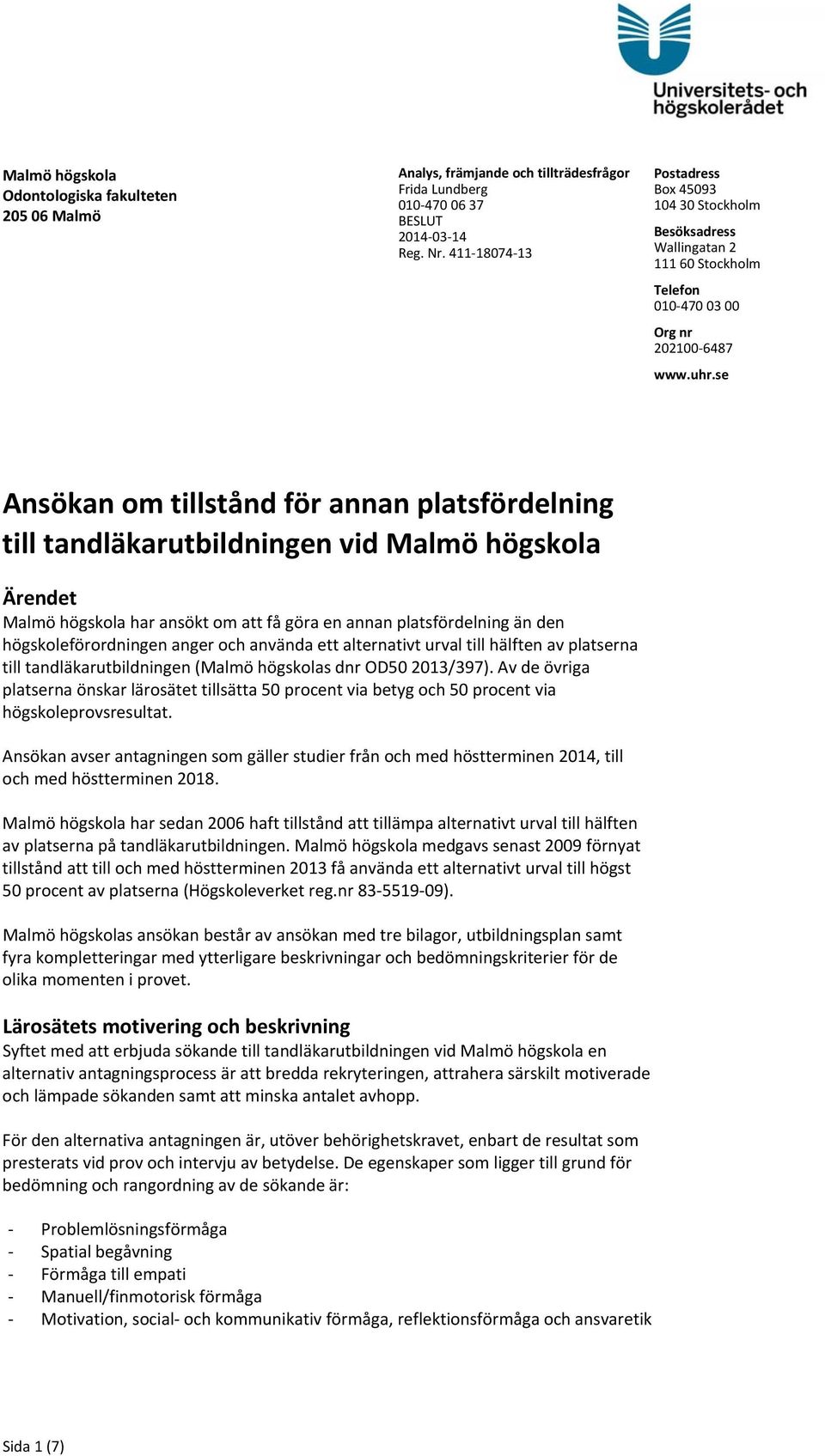 Universitets- och högskolerådet

Malmö högskola
Odontologiska fakulteten
205 06 Malmö

Analys, främjande och tillträdesfrågor
Frida Lundberg
010-470 06 37
BESLUT
2014-03-14
Reg. Nr. 411-18074-13

Postadress
Box 45093
104 30 Stockholm

Besöksadress
Wallingatan 2
111 60 Stockholm

Telefon
010-470 03 00

Org nr
202100-6487

www.uhr.se

Ansökan om tillstånd för annan platsfördelning till tandläkarutbildningen vid Malmö högskola

Ärendet
Malmö högskola har ansökt om att få göra en annan platsfördelning än den högskoleförordningen anger och använda ett alternativt urval till hälften av platserna till tandläkarutbildningen (Malmö högskolas dnr OD50 2013/397). Av de övriga platserna önskar lärosätet tillsätta 50 procent via betyg och 50 procent via högskoleprovsresultat.

Ansökan avser antagningen som gäller studier från och med höstterminen 2014, till och med höstterminen 2018.

Malmö högskola har sedan 2006 haft tillstånd att tillämpa alternativt urval till hälften av platserna på tandläkarutbildningen. Malmö högskola medgavs senast 2009 förnyat tillstånd att till och med höstterminen 2013 få använda ett alternativt urval till högst 50 procent av platserna (Högskoleverket reg.nr 83-5519-09).

Malmö högskolas ansökan består av ansökan med tre bilagor, utbildningsplan samt fyra kompletteringar med ytterligare beskrivningar och bedömningskriterier för de olika momenten i provet.

Lärosätets motivering och beskrivning
Syftet med att erbjuda sökande till tandläkarutbildningen vid Malmö högskola en alternativ antagningsprocess är att bredda rekryteringen, attrahera särskilt motiverade och lämpade sökanden samt att minska antalet avhopp.

För den alternativa antagningen är, utöver behörighetskravet, enbart de resultat som presterats vid prov och intervju av betydelse. De egenskaper som ligger till grund för bedömning och rangordning av de sökande är:

- Problemlösningsförmåga
- Spatial begåvning
- Förmåga till empati
- Manuell/finmotorisk förmåga
- Motivation, social- och kommunikativ förmåga, reflektionsförmåga och ansvaretik

Sida 1 (7)